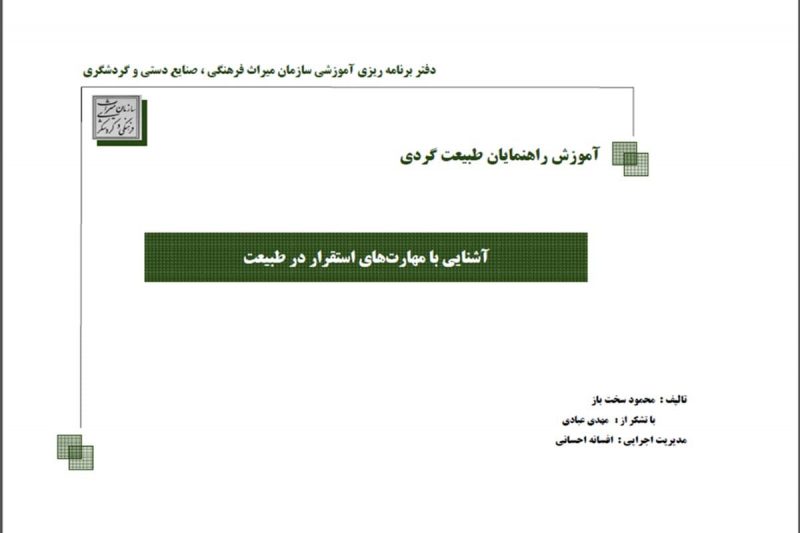 دفتر برنامه ریزی آموزشی سازمان میراث فرهنگی ، صنایع دستی و گردشگری

سازمان میراث فرهنگی و گردشگری

آموزش راهنمایان طبیعت گردی

آشنایی با مهارت‌های استقرار در طبیعت

تالیف : محمود سخت باز
با تشکر از : مهدی عبادی
مدیریت اجرایی : افسانه احسانی